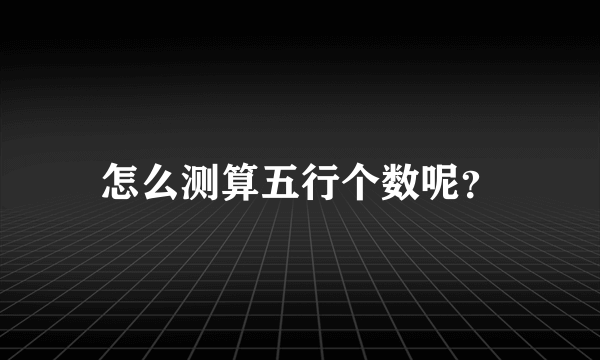 怎么测算五行个数呢？